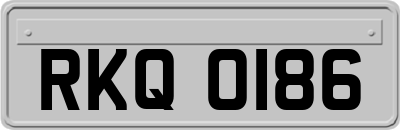 RKQ 0186